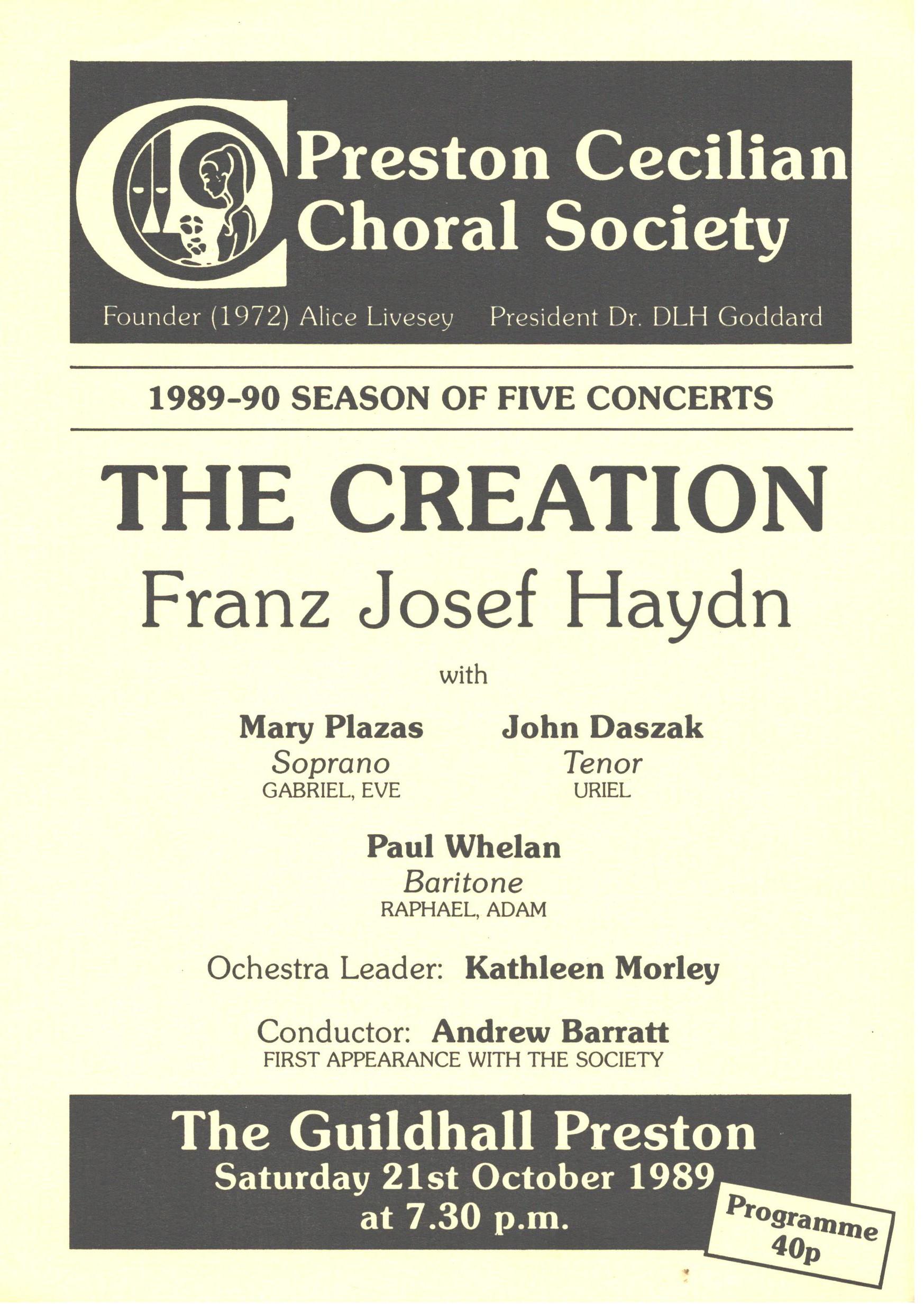 Preston Cecilian Choral Society

Founder (1972) Alice Livesey President Dr. DLH Goddard

1989-90 SEASON OF FIVE CONCERTS

THE CREATION

Franz Josef Haydn

with

Mary Plazas
Soprano
GABRIEL, EVE

John Daszak
Tenor
URIEL

Paul Whelan
Baritone
RAPHAEL, ADAM

Ochestra Leader: Kathleen Morley

Conductor: Andrew Barratt
FIRST APPEARANCE WITH THE SOCIETY

The Guildhall Preston
Saturday 21st October 1989
at 7.30 p.m.

Programme
40p